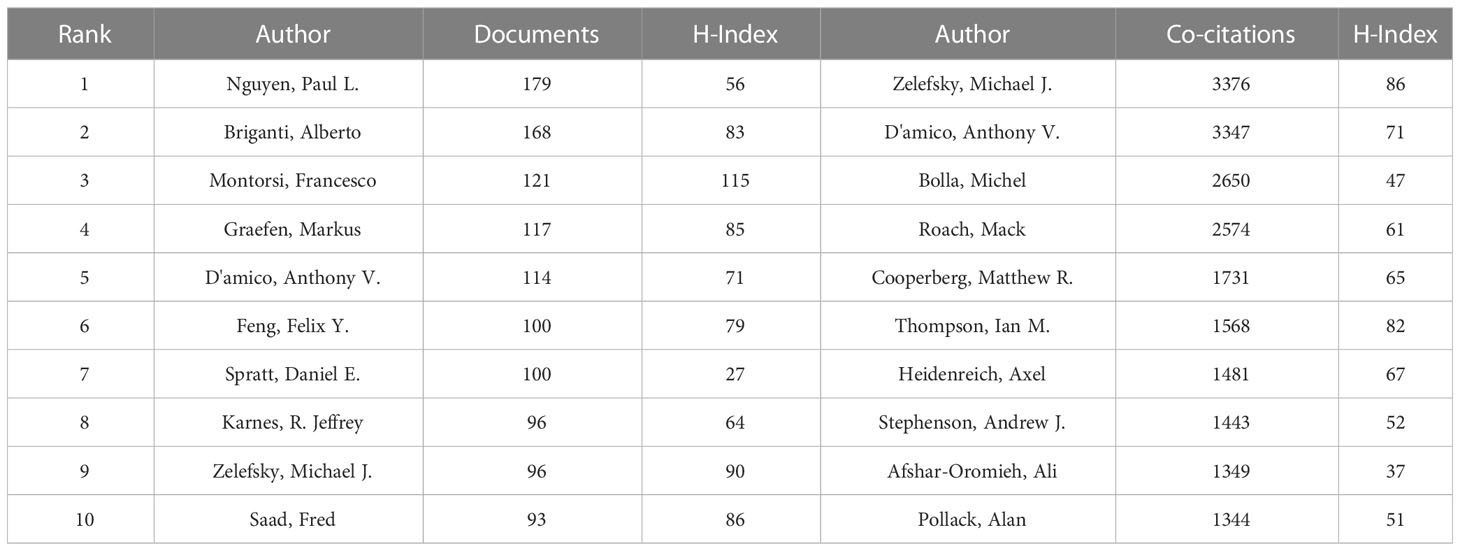 | Rank | Author | Documents | H-Index | Author | Co-citations | H-Index |
|---|---|---|---|---|---|---|
| 1 | Nguyen, Paul L. | 179 | 56 | Zelefsky, Michael J. | 3376 | 86 |
| 2 | Briganti, Alberto | 168 | 83 | D'amico, Anthony V. | 3347 | 71 |
| 3 | Montorsi, Francesco | 121 | 115 | Bolla, Michel | 2650 | 47 |
| 4 | Graefen, Markus | 117 | 85 | Roach, Mack | 2574 | 61 |
| 5 | D'amico, Anthony V. | 114 | 71 | Cooperberg, Matthew R. | 1731 | 65 |
| 6 | Feng, Felix Y. | 100 | 79 | Thompson, Ian M. | 1568 | 82 |
| 7 | Spratt, Daniel E. | 100 | 27 | Heidenreich, Axel | 1481 | 67 |
| 8 | Karnes, R. Jeffrey | 96 | 64 | Stephenson, Andrew J. | 1443 | 52 |
| 9 | Zelefsky, Michael J. | 96 | 90 | Afshar-Oromieh, Ali | 1349 | 37 |
| 10 | Saad, Fred | 93 | 86 | Pollack, Alan | 1344 | 51 |